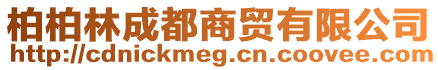 柏柏林成都商贸有限公司
http://cdnickmeg.cn.coovee.com